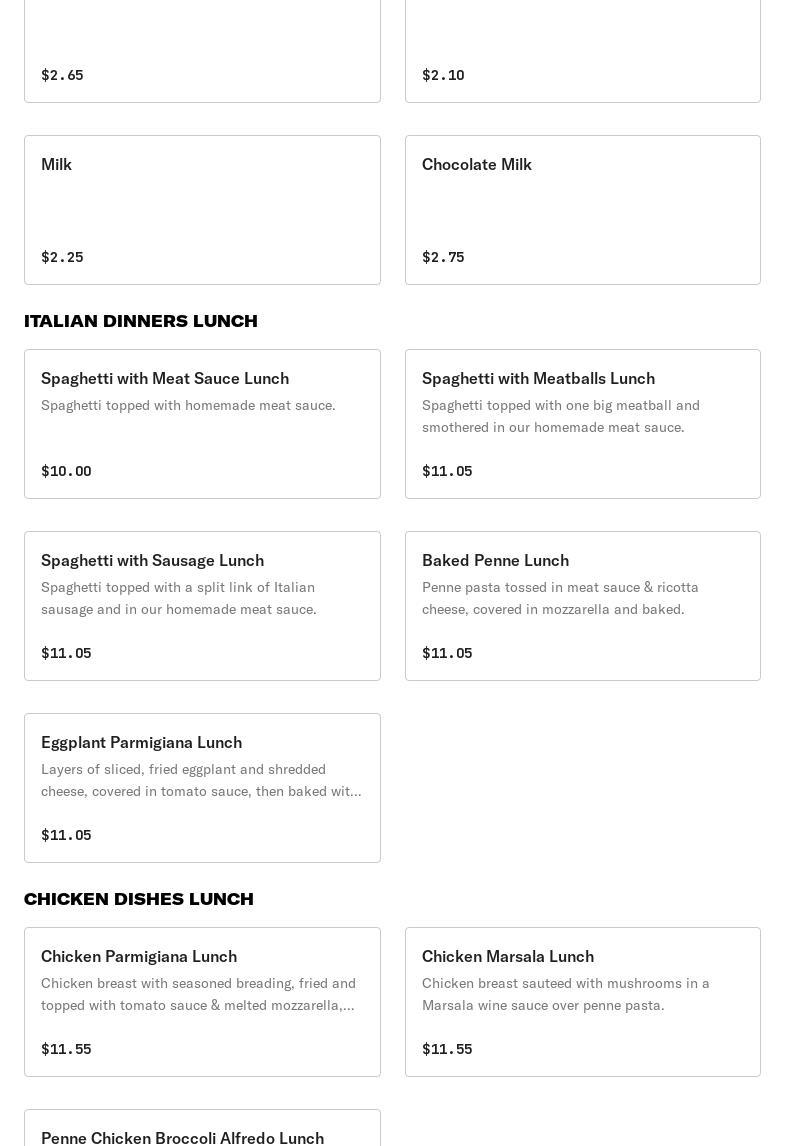 $2.65

$2.10

Milk

$2.25

Chocolate Milk

$2.75

ITALIAN DINNERS LUNCH

Spaghetti with Meat Sauce Lunch
Spaghetti topped with homemade meat sauce.

$10.00

Spaghetti with Meatballs Lunch
Spaghetti topped with one big meatball and smothered in our homemade meat sauce.

$11.05

Spaghetti with Sausage Lunch
Spaghetti topped with a split link of Italian sausage and in our homemade meat sauce.

$11.05

Baked Penne Lunch
Penne pasta tossed in meat sauce & ricotta cheese, covered in mozzarella and baked.

$11.05

Eggplant Parmigiana Lunch
Layers of sliced, fried eggplant and shredded cheese, covered in tomato sauce, then baked wit...

$11.05

CHICKEN DISHES LUNCH

Chicken Parmigiana Lunch
Chicken breast with seasoned breading, fried and topped with tomato sauce & melted mozzarella,...

$11.55

Chicken Marsala Lunch
Chicken breast sauteed with mushrooms in a Marsala wine sauce over penne pasta.

$11.55

Penne Chicken Broccoli Alfredo Lunch